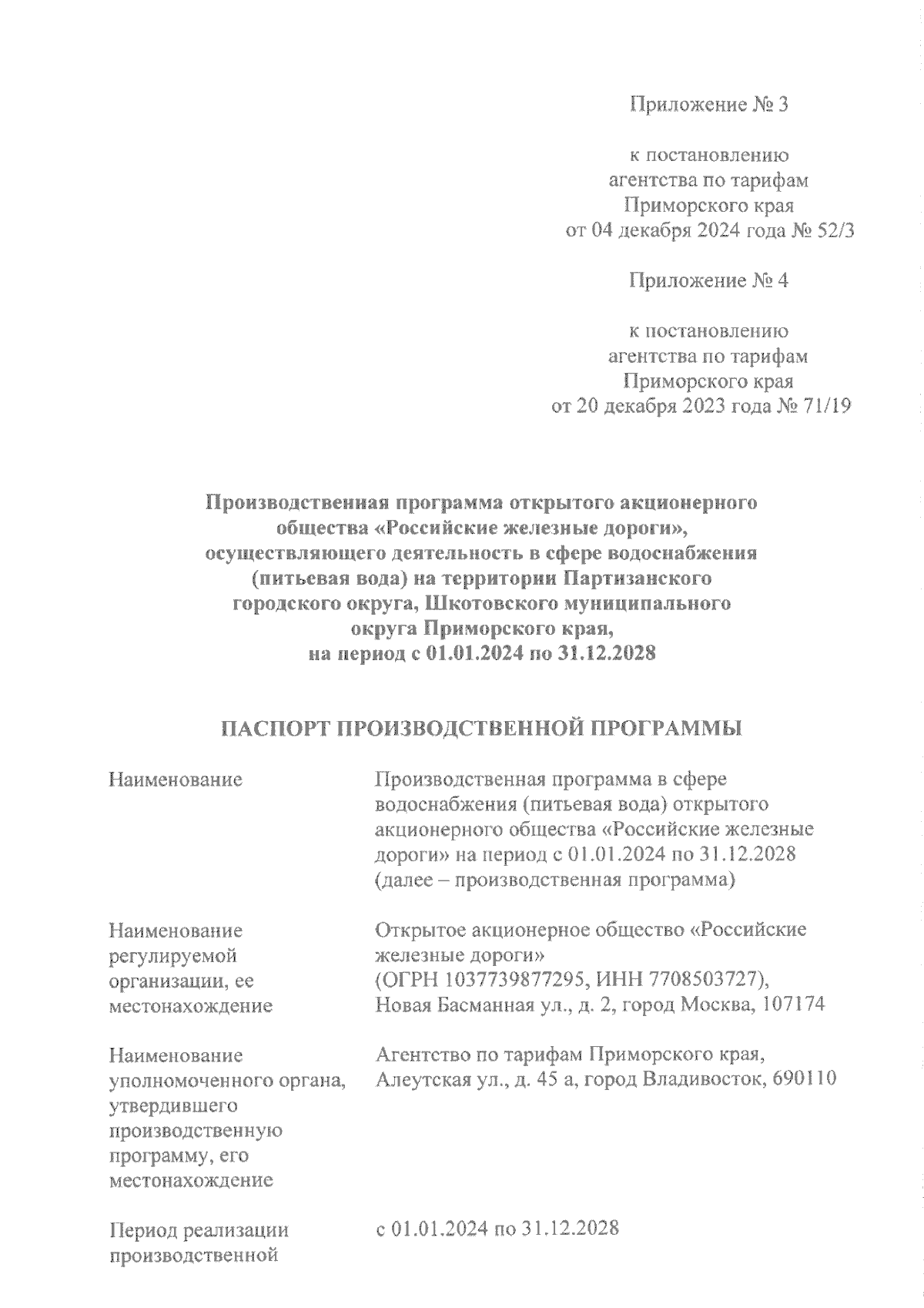 Приложение № 3

к постановлению агентства по тарифам Приморского края от 04 декабря 2024 года № 52/3

Приложение № 4

к постановлению агентства по тарифам Приморского края от 20 декабря 2023 года № 71/19

Производственная программа открытого акционерного общества «Российские железные дороги», осуществляющего деятельность в сфере водоснабжения (питьевая вода) на территории Партизанского городского округа, Шкотовского муниципального округа Приморского края, на период с 01.01.2024 по 31.12.2028

ПАСПОРТ ПРОИЗВОДСТВЕННОЙ ПРОГРАММЫ

| | |
|---|---|
| Наименование | Производственная программа в сфере водоснабжения (питьевая вода) открытого акционерного общества «Российские железные дороги» на период с 01.01.2024 по 31.12.2028 (далее – производственная программа) |
| Наименование регулируемой организации, ее местонахождение | Открытое акционерное общество «Российские железные дороги» (ОГРН 1037739877295, ИНН 7708503727), Новая Басманная ул., д. 2, город Москва, 107174 |
| Наименование уполномоченного органа, утвердившего производственную программу, его местонахождение | Агентство по тарифам Приморского края, Алеутская ул., д. 45 а, город Владивосток, 690110 |
| Период реализации производственной | с 01.01.2024 по 31.12.2028 |